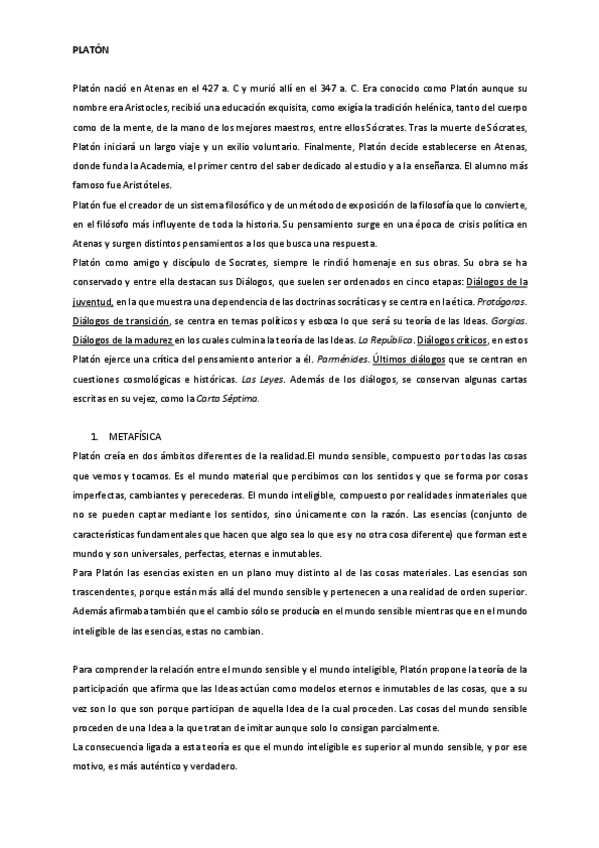 PLATÓN

Platón nació en Atenas en el 427 a. C y murió allí en el 347 a. C. Era conocido como Platón aunque su nombre era Aristocles, recibió una educación exquisita, como exigía la tradición helénica, tanto del cuerpo como de la mente, de la mano de los mejores maestros, entre ellos Sócrates. Tras la muerte de Sócrates, Platón iniciará un largo viaje y un exilio voluntario. Finalmente, Platón decide establecerse en Atenas, donde funda la Academia, el primer centro del saber dedicado al estudio y a la enseñanza. El alumno más famoso fue Aristóteles.
Platón fue el creador de un sistema filosófico y de un método de exposición de la filosofía que lo convierte, en el filósofo más influyente de toda la historia. Su pensamiento surge en una época de crisis política en Atenas y surgen distintos pensamientos a los que busca una respuesta.
Platón como amigo y discípulo de Socrates, siempre le rindió homenaje en sus obras. Su obra se ha conservado y entre ella destacan sus Diálogos, que suelen ser ordenados en cinco etapas: Diálogos de la juventud, en la que muestra una dependencia de las doctrinas socráticas y se centra en la ética. Protágoras. Diálogos de transición, se centra en temas políticos y esboza lo que será su teoría de las Ideas. Gorgias. Diálogos de la madurez en los cuales culmina la teoría de las Ideas. La República. Diálogos críticos, en estos Platón ejerce una crítica del pensamiento anterior a él. Parménides. Últimos diálogos que se centran en cuestiones cosmológicas e históricas. Las Leyes. Además de los diálogos, se conservan algunas cartas escritas en su vejez, como la Carta Séptima.

1. METAFÍSICA
Platón creía en dos ámbitos diferentes de la realidad.El mundo sensible, compuesto por todas las cosas que vemos y tocamos. Es el mundo material que percibimos con los sentidos y que se forma por cosas imperfectas, cambiantes y perecederas. El mundo inteligible, compuesto por realidades inmateriales que no se pueden captar mediante los sentidos, sino únicamente con la razón. Las esencias (conjunto de características fundamentales que hacen que algo sea lo que es y no otra cosa diferente) que forman este mundo y son universales, perfectas, eternas e inmutables.
Para Platón las esencias existen en un plano muy distinto al de las cosas materiales. Las esencias son trascendentes, porque están más allá del mundo sensible y pertenecen a una realidad de orden superior. Además afirmaba también que el cambio sólo se producía en el mundo sensible mientras que en el mundo inteligible de las esencias, estas no cambian.

Para comprender la relación entre el mundo sensible y el mundo inteligible, Platón propone la teoría de la participación que afirma que las Ideas actúan como modelos eternos e inmutables de las cosas, que a su vez son lo que son porque participan de aquella Idea de la cual proceden. Las cosas del mundo sensible proceden de una Idea a la que tratan de imitar aunque solo lo consigan parcialmente.
La consecuencia ligada a esta teoría es que el mundo inteligible es superior al mundo sensible, y por ese motivo, es más auténtico y verdadero.